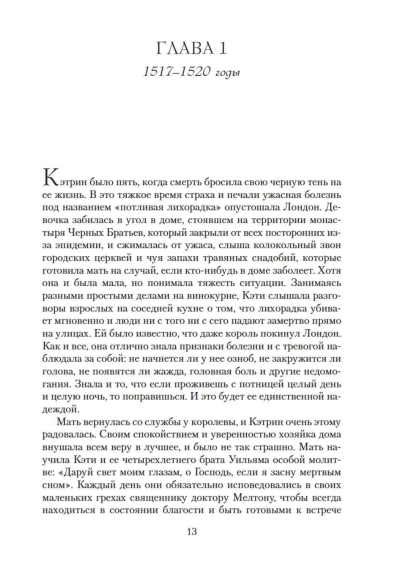 ГЛАВА 1

1517–1520 годы

Кэтрин было пять, когда смерть бросила свою черную тень на ее жизнь. В это тяжкое время страха и печали ужасная болезнь под названием «потливая лихорадка» опустошала Лондон. Девочка забилась в угол в доме, стоявшем на территории монастыря Черных Братьев, который закрыли от всех посторонних из-за эпидемии, и сжималась от ужаса, слыша колокольный звон городских церквей и чуя запахи травяных снадобий, которые готовила мать на случай, если кто-нибудь в доме заболеет. Хотя она и была мала, но понимала тяжесть ситуации. Занимаясь разными простыми делами на винокурне, Кэти слышала разговоры взрослых на соседней кухне о том, что лихорадка убивает мгновенно и люди ни с того ни с сего падают замертво прямо на улицах. Ей было известно, что даже король покинул Лондон. Как и все, она отлично знала признаки болезни и с тревогой наблюдала за собой: не начнется ли у нее озноб, не закружится ли голова, не появятся ли жажда, головная боль и другие недомогания. Знала и то, что если проживешь с потницей целый день и целую ночь, то поправишься. И это будет ее единственной надеждой.

Мать вернулась со службы у королевы, и Кэтрин очень этому радовалась. Своим спокойствием и уверенностью хозяйка дома внушала всем веру в лучшее, и было не так страшно. Мать научила Кэти и ее четырехлетнего брата Уильяма особой молитве: «Даруй свет моим глазам, о Господь, если я засну мертвым сном». Каждый день они обязательно исповедовались в своих маленьких грехах священнику доктору Мелтону, чтобы всегда находиться в состоянии благости и быть готовыми к встрече

13